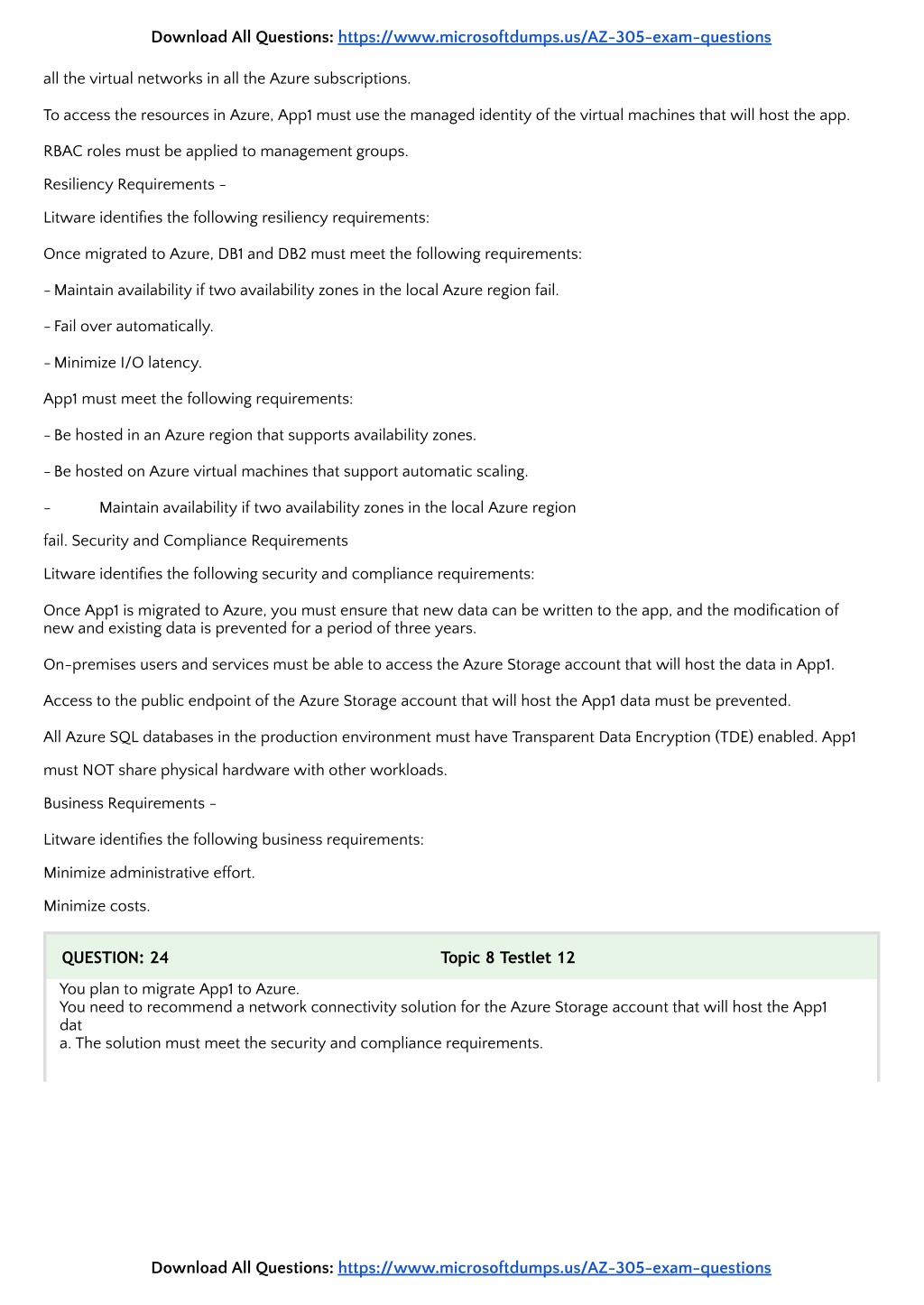 Download All Questions: https://www.microsoftdumps.us/AZ-305-exam-questions

all the virtual networks in all the Azure subscriptions.

To access the resources in Azure, App1 must use the managed identity of the virtual machines that will host the app.

RBAC roles must be applied to management groups.

Resiliency Requirements -

Litware identifies the following resiliency requirements:

Once migrated to Azure, DB1 and DB2 must meet the following requirements:

- Maintain availability if two availability zones in the local Azure region fail.

- Fail over automatically.

- Minimize I/O latency.

App1 must meet the following requirements:

- Be hosted in an Azure region that supports availability zones.

- Be hosted on Azure virtual machines that support automatic scaling.

- Maintain availability if two availability zones in the local Azure region

fail. Security and Compliance Requirements

Litware identifies the following security and compliance requirements:

Once App1 is migrated to Azure, you must ensure that new data can be written to the app, and the modification of new and existing data is prevented for a period of three years.

On-premises users and services must be able to access the Azure Storage account that will host the data in App1.

Access to the public endpoint of the Azure Storage account that will host the App1 data must be prevented.

All Azure SQL databases in the production environment must have Transparent Data Encryption (TDE) enabled. App1

must NOT share physical hardware with other workloads.

Business Requirements -

Litware identifies the following business requirements:

Minimize administrative effort.

Minimize costs.

QUESTION: 24 Topic 8 Testlet 12

You plan to migrate App1 to Azure.
You need to recommend a network connectivity solution for the Azure Storage account that will host the App1 dat
a. The solution must meet the security and compliance requirements.

Download All Questions: https://www.microsoftdumps.us/AZ-305-exam-questions